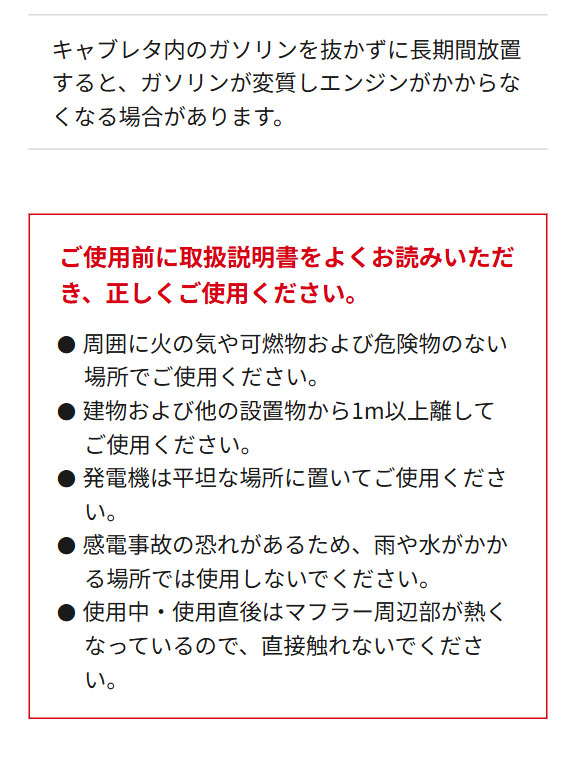 キャブレタ内のガソリンを抜かずに長期間放置すると、ガソリンが変質しエンジンがかからなくなる場合があります。

ご使用前に取扱説明書をよくお読みいただき、正しくご使用ください。

• 周囲に火の気や可燃物および危険物のない場所でご使用ください。
• 建物および他の設置物から1m以上離してご使用ください。
• 発電機は平坦な場所に置いてご使用ください。
• 感電事故の恐れがあるため、雨や水がかかる場所では使用しないでください。
• 使用中・使用直後はマフラー周辺部が熱くなっているので、直接触れないでください。